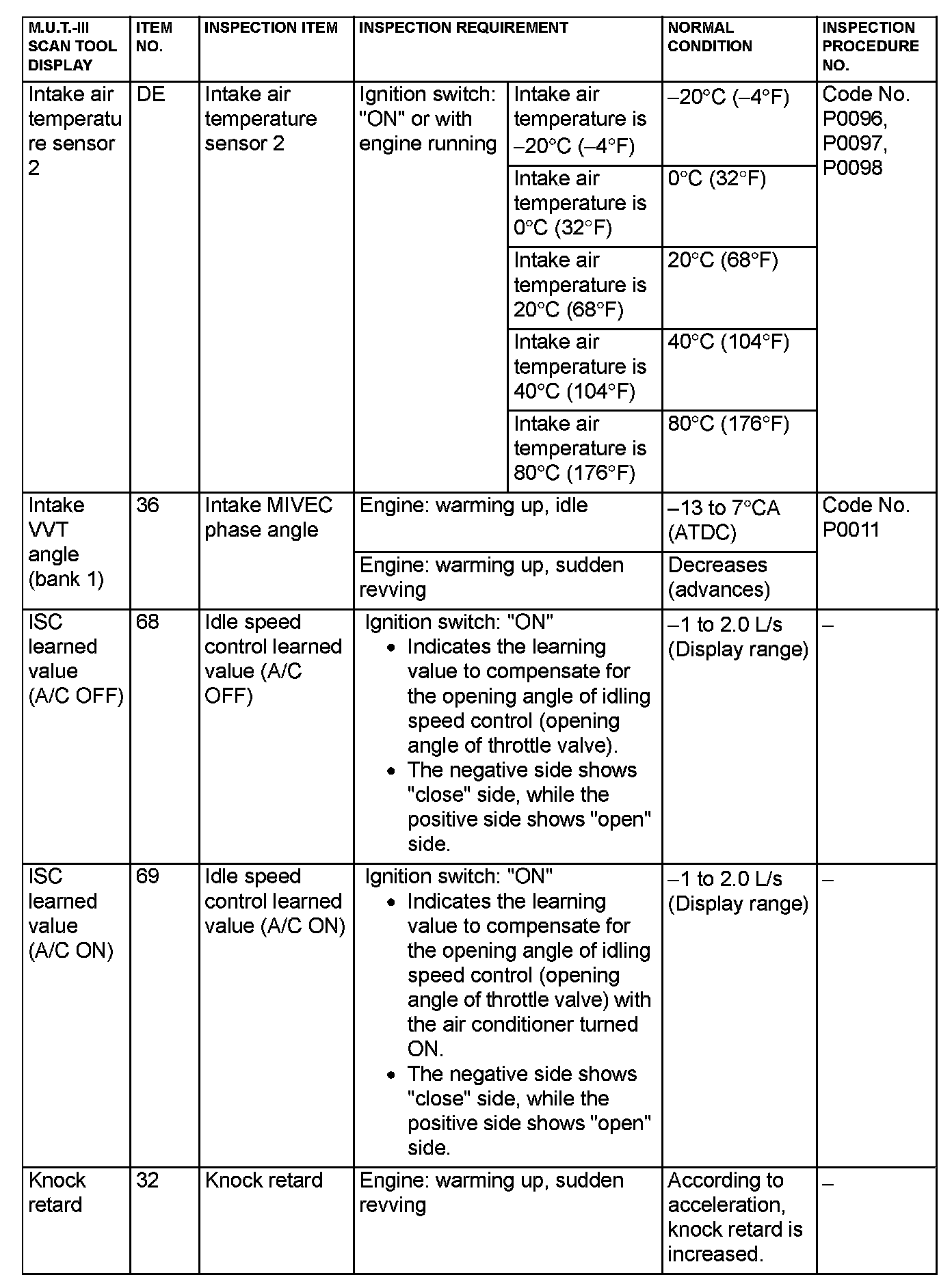 | M.U.T.-III SCAN TOOL DISPLAY | ITEM NO. | INSPECTION ITEM | INSPECTION REQUIREMENT | | NORMAL CONDITION | INSPECTION PROCEDURE NO. |
|---|---|---|---|---|---|---|
| Intake air temperature sensor 2 | DE | Intake air temperature sensor 2 | Ignition switch: "ON" or with engine running | Intake air temperature is –20°C (–4°F) | –20°C (–4°F) | Code No. P0096, P0097, P0098 |
| | | | | Intake air temperature is 0°C (32°F) | 0°C (32°F) | |
| | | | | Intake air temperature is 20°C (68°F) | 20°C (68°F) | |
| | | | | Intake air temperature is 40°C (104°F) | 40°C (104°F) | |
| | | | | Intake air temperature is 80°C (176°F) | 80°C (176°F) | |
| Intake VVT angle (bank 1) | 36 | Intake MIVEC phase angle | Engine: warming up, idle | | –13 to 7°CA (ATDC) | Code No. P0011 |
| | | | Engine: warming up, sudden revving | | Decreases (advances) | |
| ISC learned value (A/C OFF) | 68 | Idle speed control learned value (A/C OFF) | Ignition switch: "ON" • Indicates the learning value to compensate for the opening angle of idling speed control (opening angle of throttle valve). • The negative side shows "close" side, while the positive side shows "open" side. | | –1 to 2.0 L/s (Display range) | – |
| ISC learned value (A/C ON) | 69 | Idle speed control learned value (A/C ON) | Ignition switch: "ON" • Indicates the learning value to compensate for the opening angle of idling speed control (opening angle of throttle valve) with the air conditioner turned ON. • The negative side shows "close" side, while the positive side shows "open" side. | | –1 to 2.0 L/s (Display range) | – |
| Knock retard | 32 | Knock retard | Engine: warming up, sudden revving | | According to acceleration, knock retard is increased. | – |